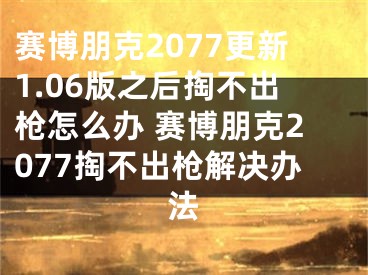 赛博朋克2077更新1.06版之后掏不出枪怎么办 赛博朋克2077掏不出枪解决办法